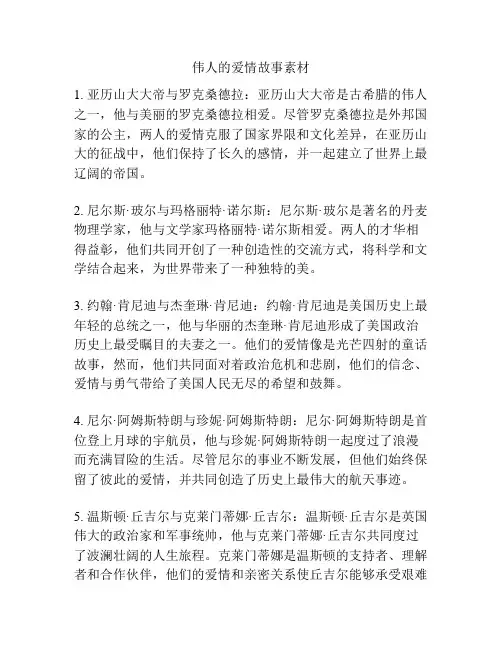 伟人的爱情故事素材

1. 亚历山大大帝与罗克桑德拉：亚历山大大帝是古希腊的伟人之一，他与美丽的罗克桑德拉相爱。尽管罗克桑德拉是外邦国家的公主，两人的爱情克服了国家界限和文化差异，在亚历山大的征战中，他们保持了长久的感情，并一起建立了世界上最辽阔的帝国。

2. 尼尔斯·玻尔与玛格丽特·诺尔斯：尼尔斯·玻尔是著名的丹麦物理学家，他与文学家玛格丽特·诺尔斯相爱。两人的才华相得益彰，他们共同开创了一种创造性的交流方式，将科学和文学结合起来，为世界带来了一种独特的美。

3. 约翰·肯尼迪与杰奎琳·肯尼迪：约翰·肯尼迪是美国历史上最年轻的总统之一，他与华丽的杰奎琳·肯尼迪形成了美国政治历史上最受瞩目的夫妻之一。他们的爱情像是光芒四射的童话故事，然而，他们共同面对着政治危机和悲剧，他们的信念、爱情与勇气带给了美国人民无尽的希望和鼓舞。

4. 尼尔·阿姆斯特朗与珍妮·阿姆斯特朗：尼尔·阿姆斯特朗是首位登上月球的宇航员，他与珍妮·阿姆斯特朗一起度过了浪漫而充满冒险的生活。尽管尼尔的事业不断发展，但他们始终保留了彼此的爱情，并共同创造了历史上最伟大的航天事迹。

5. 温斯顿·丘吉尔与克莱门蒂娜·丘吉尔：温斯顿·丘吉尔是英国伟大的政治家和军事统帅，他与克莱门蒂娜·丘吉尔共同度过了波澜壮阔的人生旅程。克莱门蒂娜是温斯顿的支持者、理解者和合作伙伴，他们的爱情和亲密关系使丘吉尔能够承受艰难